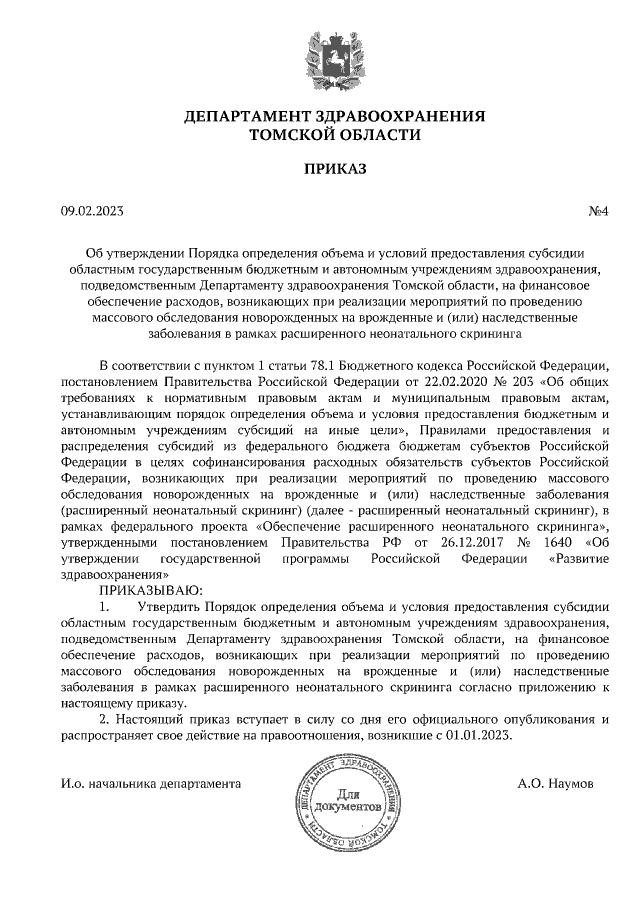 ДЕПАРТАМЕНТ ЗДРАВООХРАНЕНИЯ ТОМСКОЙ ОБЛАСТИ

ПРИКАЗ

09.02.2023

№4

Об утверждении Порядка определения объема и условий предоставления субсидии областным государственным бюджетным и автономным учреждениям здравоохранения, подведомственным Департаменту здравоохранения Томской области, на финансовое обеспечение расходов, возникающих при реализации мероприятий по проведению массового обследования новорожденных на врожденные и (или) наследственные заболевания в рамках расширенного неонатального скрининга

В соответствии с пунктом 1 статьи 78.1 Бюджетного кодекса Российской Федерации, постановлением Правительства Российской Федерации от 22.02.2020 № 203 «Об общих требованиях к нормативным правовым актам и муниципальным правовым актам, устанавливающим порядок определения объема и условия предоставления бюджетным и автономным учреждениям субсидий на иные цели», Правилами предоставления и распределения субсидий из федерального бюджета бюджетам субъектов Российской Федерации в целях софинансирования расходных обязательств субъектов Российской Федерации, возникающих при реализации мероприятий по проведению массового обследования новорожденных на врожденные и (или) наследственные заболевания (расширенный неонатальный скрининг) (далее - расширенный неонатальный скрининг), в рамках федерального проекта «Обеспечение расширенного неонатального скрининга», утвержденными постановлением Правительства РФ от 26.12.2017 № 1640 «Об утверждении государственной программы Российской Федерации «Развитие здравоохранения»

ПРИКАЗЫВАЮ:

1. Утвердить Порядок определения объема и условия предоставления субсидии областным государственным бюджетным и автономным учреждениям здравоохранения, подведомственным Департаменту здравоохранения Томской области, на финансовое обеспечение расходов, возникающих при реализации мероприятий по проведению массового обследования новорожденных на врожденные и (или) наследственные заболевания в рамках расширенного неонатального скрининга согласно приложению к настоящему приказу.

2. Настоящий приказ вступает в силу со дня его официального опубликования и распространяет свое действие на правоотношения, возникшие с 01.01.2023.

И.о. начальника департамента

ДЕПАРТАМЕНТ ЗДРАВООХРАНЕНИЯ ТОМСКОЙ ОБЛАСТИ
Для документов

А.О. Наумов